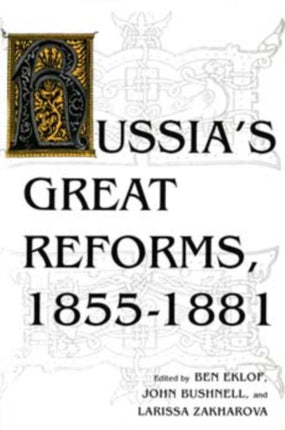 RUSSIA'S GREAT REFORMS, 1855-1881

Edited by BEN EKLOF, JOHN BUSHNELL, and LARISSA ZAKHAROVA